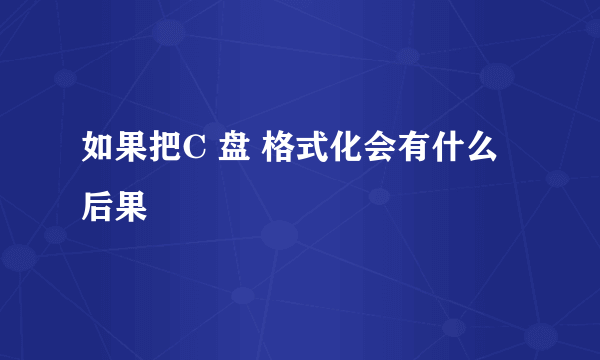 如果把C 盘 格式化会有什么后果